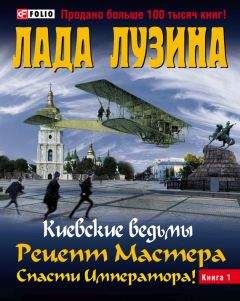 FOLIO Продано больше 100 тысяч книг!

ЛАДА ЛУЗИНА

Киевские ведьмы

Рецепт Мастера

Спасти Императора!

Книга 1